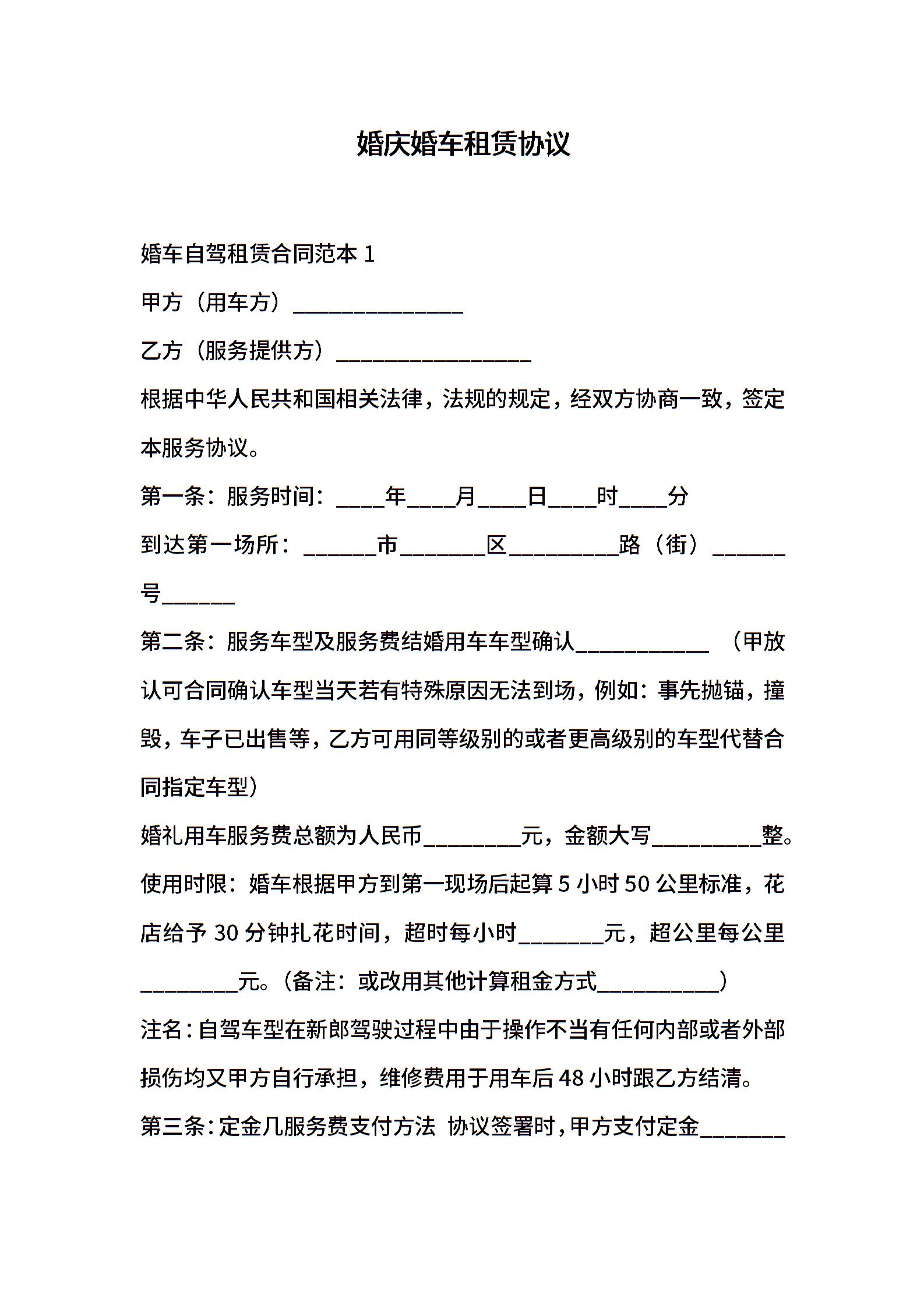 婚庆婚车租赁协议

婚车自驾租赁合同范本 1

甲方（用车方）______________

乙方（服务提供方）________________

根据中华人民共和国相关法律，法规的规定，经双方协商一致，签定本服务协议。

第一条：服务时间：____年____月____日____时____分

到达第一场所：______市_______区_________路（街）______号______

第二条：服务车型及服务费结婚用车车型确认___________ （甲放认可合同确认车型当天若有特殊原因无法到场，例如：事先抛锚，撞毁，车子已出售等，乙方可用同等级别的或者更高级别的车型代替合同指定车型）

婚礼用车服务费总额为人民币________元，金额大写_________整。

使用时限：婚车根据甲方到第一现场后起算 5 小时 50 公里标准，花店给予 30 分钟扎花时间，超时每小时_______元，超公里每公里________元。（备注：或改用其他计算租金方式__________）

注名：自驾车型在新郎驾驶过程中由于操作不当有任何内部或者外部损伤均又甲方自行承担，维修费用于用车后 48 小时跟乙方结清。

第三条：定金几服务费支付方法 协议签署时，甲方支付定金_______